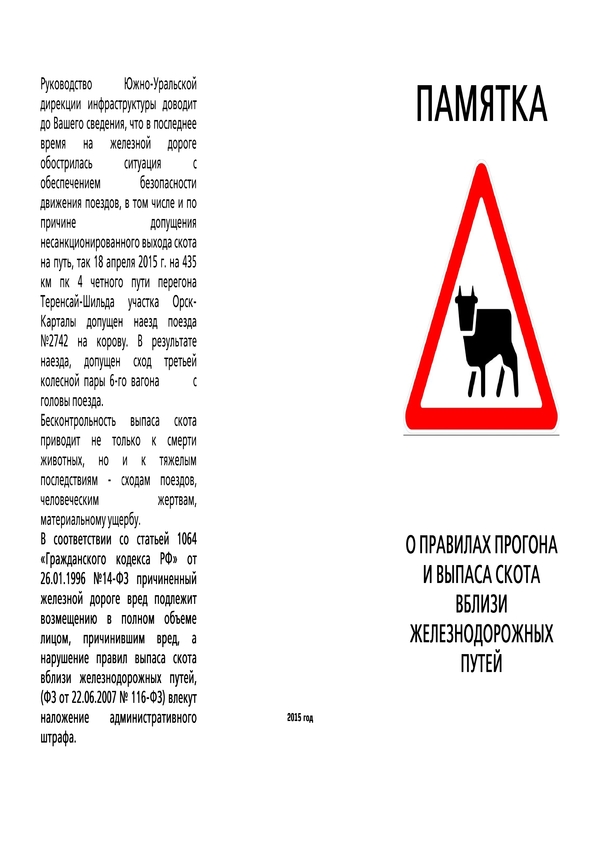 Руководство Южно-Уральской дирекции инфраструктуры доводит до Вашего сведения, что в последнее время на железной дороге обострилась ситуация с обеспечением безопасности движения поездов, в том числе и по причине допущения несанкционированного выхода скота на путь, так 18 апреля 2015 г. на 435 км пк 4 четного пути перегона Теренсай-Шильда участка Орск-Карталы допущен наезд поезда №2742 на корову. В результате наезда, допущен сход третьей колесной пары 6-го вагона с головы поезда.

Бесконтрольность выпаса скота приводит не только к смерти животных, но и к тяжелым последствиям - сходам поездов, человеческим жертвам, материальному ущербу.

В соответствии со статьей 1064 «Гражданского кодекса РФ» от 26.01.1996 №14-ФЗ причиненный железной дороге вред подлежит возмещению в полном объеме лицом, причинившим вред, а нарушение правил выпаса скота вблизи железнодорожных путей, (ФЗ от 22.06.2007 № 116-ФЗ) влекут наложение административного штрафа.

2015 год

ПАМЯТКА

О ПРАВИЛАХ ПРОГОНА И ВЫПАСА СКОТА ВБЛИЗИ ЖЕЛЕЗНОДОРОЖНЫХ ПУТЕЙ